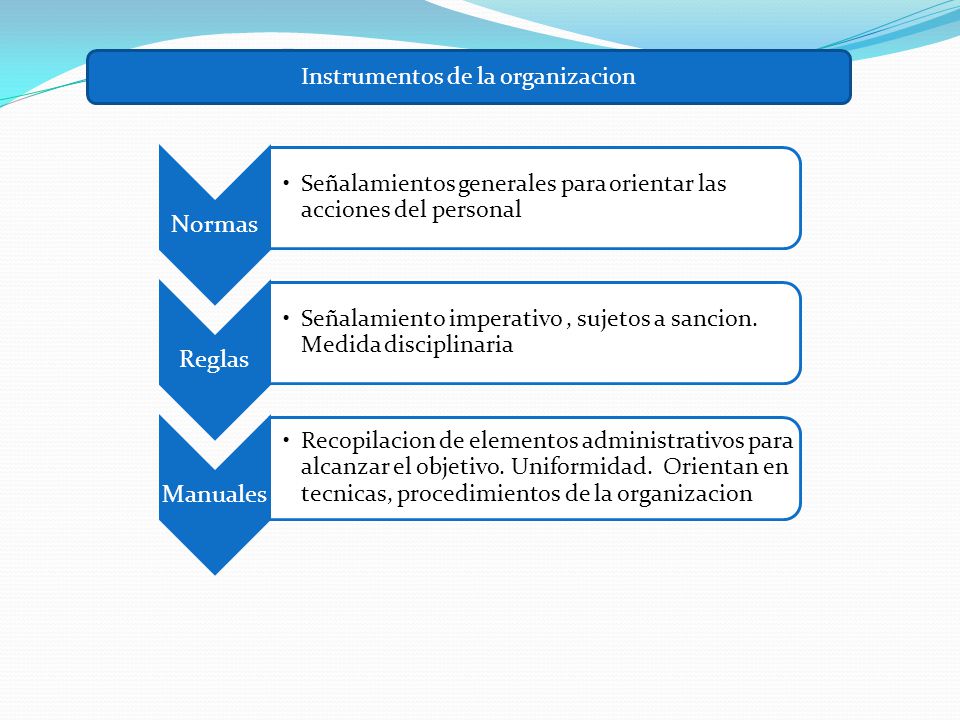 Instrumentos de la organizacion

Normas

• Señalamientos generales para orientar las acciones del personal

Reglas

• Señalamiento imperativo , sujetos a sancion. Medida disciplinaria

Manuales

• Recopilacion de elementos administrativos para alcanzar el objetivo. Uniformidad. Orientan en tecnicas, procedimientos de la organizacion